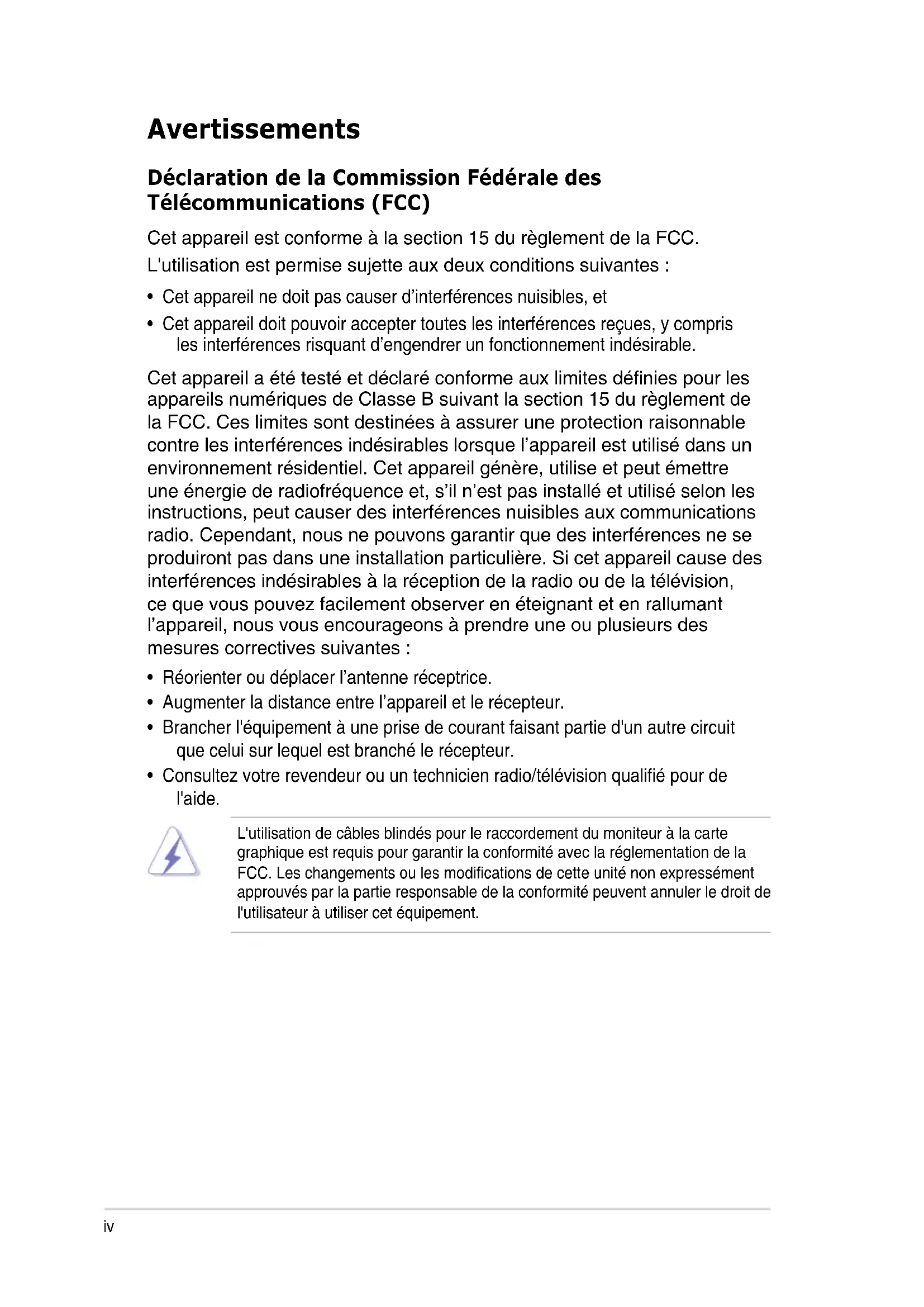 Avertissements

Déclaration de la Commission Fédérale des Télécommunications (FCC)

Cet appareil est conforme à la section 15 du règlement de la FCC.
L'utilisation est permise sujette aux deux conditions suivantes :

• Cet appareil ne doit pas causer d'interférences nuisibles, et
• Cet appareil doit pouvoir accepter toutes les interférences reçues, y compris les interférences risquant d'engendrer un fonctionnement indésirable.

Cet appareil a été testé et déclaré conforme aux limites définies pour les appareils numériques de Classe B suivant la section 15 du règlement de la FCC. Ces limites sont destinées à assurer une protection raisonnable contre les interférences indésirables lorsque l'appareil est utilisé dans un environnement résidentiel. Cet appareil génère, utilise et peut émettre une énergie de radiofréquence et, s'il n'est pas installé et utilisé selon les instructions, peut causer des interférences nuisibles aux communications radio. Cependant, nous ne pouvons garantir que des interférences ne se produiront pas dans une installation particulière. Si cet appareil cause des interférences indésirables à la réception de la radio ou de la télévision, ce que vous pouvez facilement observer en éteignant et en rallumant l'appareil, nous vous encourageons à prendre une ou plusieurs des mesures correctives suivantes :

• Réorienter ou déplacer l'antenne réceptrice.
• Augmenter la distance entre l'appareil et le récepteur.
• Brancher l'équipement à une prise de courant faisant partie d'un autre circuit que celui sur lequel est branché le récepteur.
• Consultez votre revendeur ou un technicien radio/télévision qualifié pour de l'aide.

L'utilisation de câbles blindés pour le raccordement du moniteur à la carte graphique est requis pour garantir la conformité avec la réglementation de la FCC. Les changements ou les modifications de cette unité non expressément approuvés par la partie responsable de la conformité peuvent annuler le droit de l'utilisateur à utiliser cet équipement.

iv